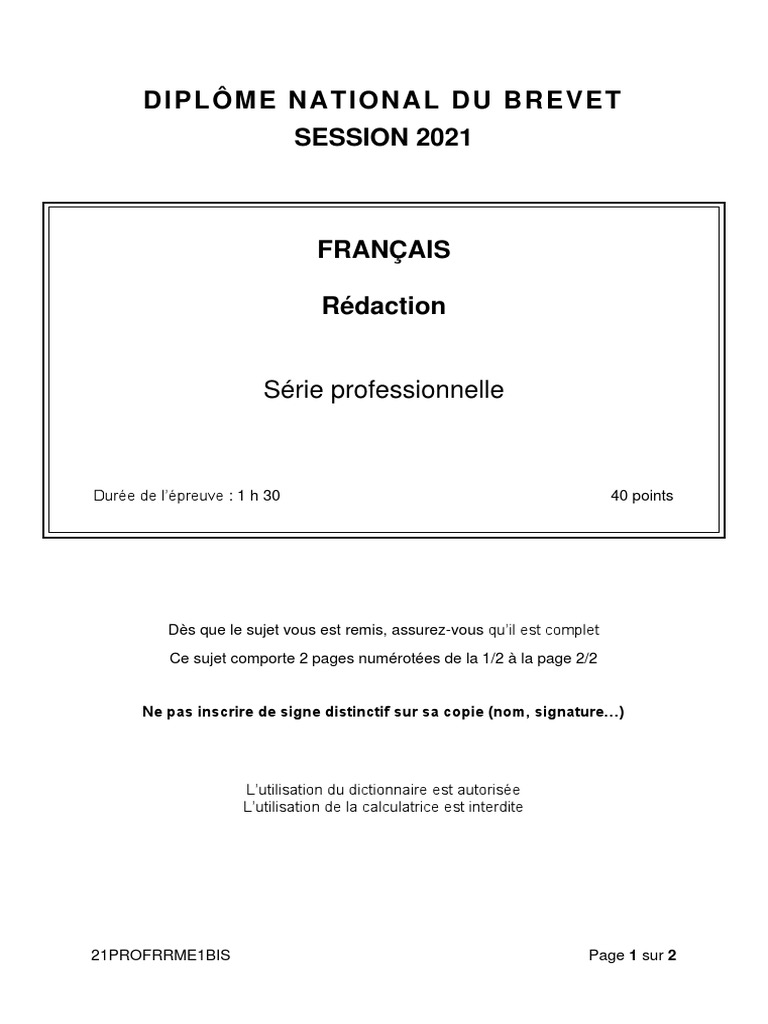 DIPLÔME NATIONAL DU BREVET
SESSION 2021

FRANÇAIS

Rédaction

Série professionnelle

Durée de l'épreuve : 1 h 30

40 points

Dès que le sujet vous est remis, assurez-vous qu'il est complet
Ce sujet comporte 2 pages numérotées de la 1/2 à la page 2/2

Ne pas inscrire de signe distinctif sur sa copie (nom, signature...)

L'utilisation du dictionnaire est autorisée
L'utilisation de la calculatrice est interdite

21PROFRRME1BIS

Page 1 sur 2